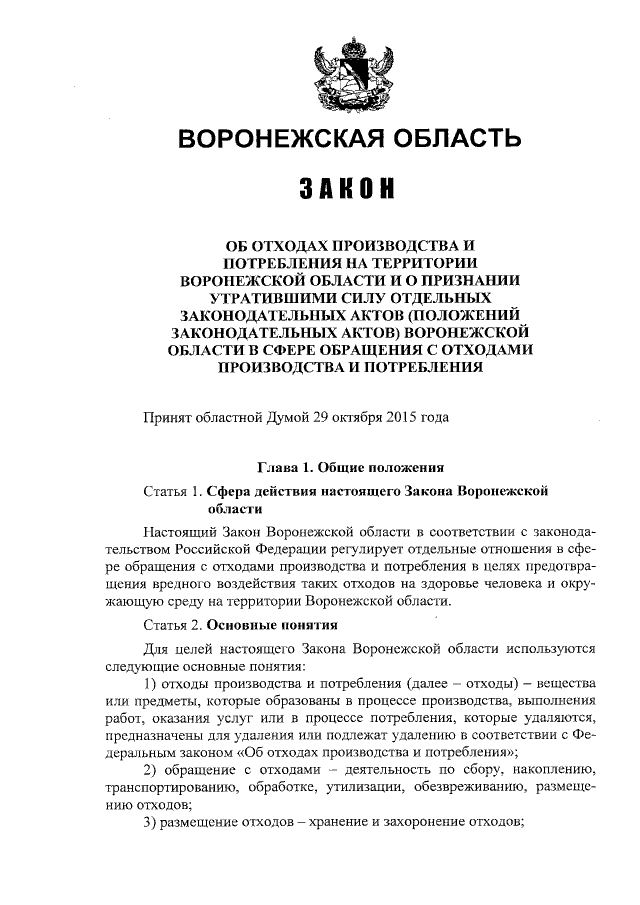 ВОРОНЕЖСКАЯ ОБЛАСТЬ

ЗАКОН

ОБ ОТХОДАХ ПРОИЗВОДСТВА И ПОТРЕБЛЕНИЯ НА ТЕРРИТОРИИ ВОРОНЕЖСКОЙ ОБЛАСТИ И О ПРИЗНАНИИ УТРАТИВШИМИ СИЛУ ОТДЕЛЬНЫХ ЗАКОНОДАТЕЛЬНЫХ АКТОВ (ПОЛОЖЕНИЙ ЗАКОНОДАТЕЛЬНЫХ АКТОВ) ВОРОНЕЖСКОЙ ОБЛАСТИ В СФЕРЕ ОБРАЩЕНИЯ С ОТХОДАМИ ПРОИЗВОДСТВА И ПОТРЕБЛЕНИЯ

Принят областной Думой 29 октября 2015 года

Глава 1. Общие положения

Статья 1. Сфера действия настоящего Закона Воронежской области

Настоящий Закон Воронежской области в соответствии с законодательством Российской Федерации регулирует отдельные отношения в сфере обращения с отходами производства и потребления в целях предотвращения вредного воздействия таких отходов на здоровье человека и окружающую среду на территории Воронежской области.

Статья 2. Основные понятия

Для целей настоящего Закона Воронежской области используются следующие основные понятия:

1) отходы производства и потребления (далее – отходы) – вещества или предметы, которые образованы в процессе производства, выполнения работ, оказания услуг или в процессе потребления, которые удаляются, предназначены для удаления или подлежат удалению в соответствии с Федеральным законом «Об отходах производства и потребления»;

2) обращение с отходами – деятельность по сбору, накоплению, транспортированию, обработке, утилизации, обезвреживанию, размещению отходов;

3) размещение отходов – хранение и захоронение отходов;